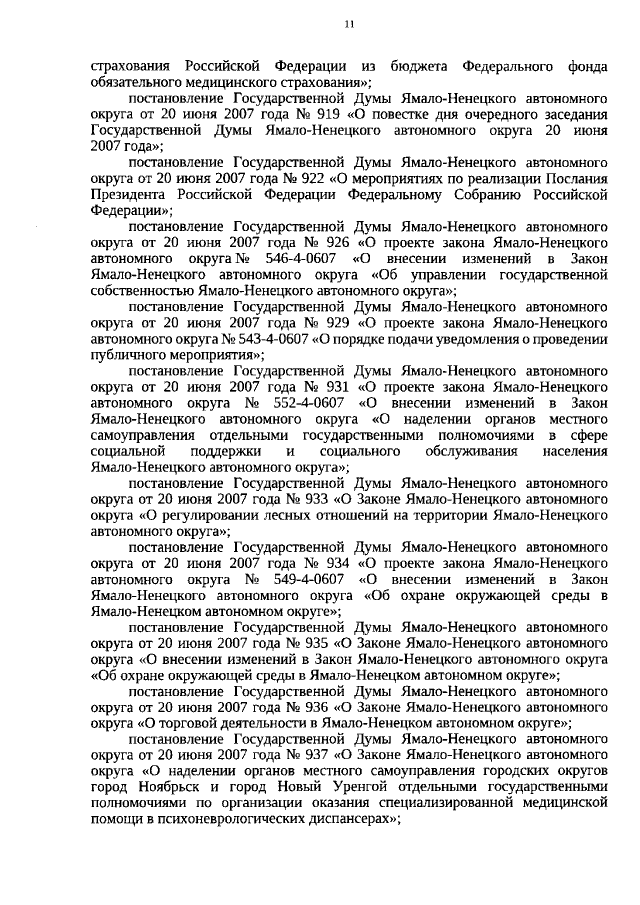 11

страхования Российской Федерации из бюджета Федерального фонда обязательного медицинского страхования»;

постановление Государственной Думы Ямало-Ненецкого автономного округа от 20 июня 2007 года № 919 «О повестке дня очередного заседания Государственной Думы Ямало-Ненецкого автономного округа 20 июня 2007 года»;

постановление Государственной Думы Ямало-Ненецкого автономного округа от 20 июня 2007 года № 922 «О мероприятиях по реализации Послания Президента Российской Федерации Федеральному Собранию Российской Федерации»;

постановление Государственной Думы Ямало-Ненецкого автономного округа от 20 июня 2007 года № 926 «О проекте закона Ямало-Ненецкого автономного округа № 546-4-0607 «О внесении изменений в Закон Ямало-Ненецкого автономного округа «Об управлении государственной собственностью Ямало-Ненецкого автономного округа»;

постановление Государственной Думы Ямало-Ненецкого автономного округа от 20 июня 2007 года № 929 «О проекте закона Ямало-Ненецкого автономного округа № 543-4-0607 «О порядке подачи уведомления о проведении публичного мероприятия»;

постановление Государственной Думы Ямало-Ненецкого автономного округа от 20 июня 2007 года № 931 «О проекте закона Ямало-Ненецкого автономного округа № 552-4-0607 «О внесении изменений в Закон Ямало-Ненецкого автономного округа «О наделении органов местного самоуправления отдельными государственными полномочиями в сфере социальной поддержки и социального обслуживания населения Ямало-Ненецкого автономного округа»;

постановление Государственной Думы Ямало-Ненецкого автономного округа от 20 июня 2007 года № 933 «О Законе Ямало-Ненецкого автономного округа «О регулировании лесных отношений на территории Ямало-Ненецкого автономного округа»;

постановление Государственной Думы Ямало-Ненецкого автономного округа от 20 июня 2007 года № 934 «О проекте закона Ямало-Ненецкого автономного округа № 549-4-0607 «О внесении изменений в Закон Ямало-Ненецкого автономного округа «Об охране окружающей среды в Ямало-Ненецком автономном округе»;

постановление Государственной Думы Ямало-Ненецкого автономного округа от 20 июня 2007 года № 935 «О Законе Ямало-Ненецкого автономного округа «О внесении изменений в Закон Ямало-Ненецкого автономного округа «Об охране окружающей среды в Ямало-Ненецком автономном округе»;

постановление Государственной Думы Ямало-Ненецкого автономного округа от 20 июня 2007 года № 936 «О Законе Ямало-Ненецкого автономного округа «О торговой деятельности в Ямало-Ненецком автономном округе»;

постановление Государственной Думы Ямало-Ненецкого автономного округа от 20 июня 2007 года № 937 «О Законе Ямало-Ненецкого автономного округа «О наделении органов местного самоуправления городских округов город Ноябрьск и город Новый Уренгой отдельными государственными полномочиями по организации оказания специализированной медицинской помощи в психоневрологических диспансерах»;